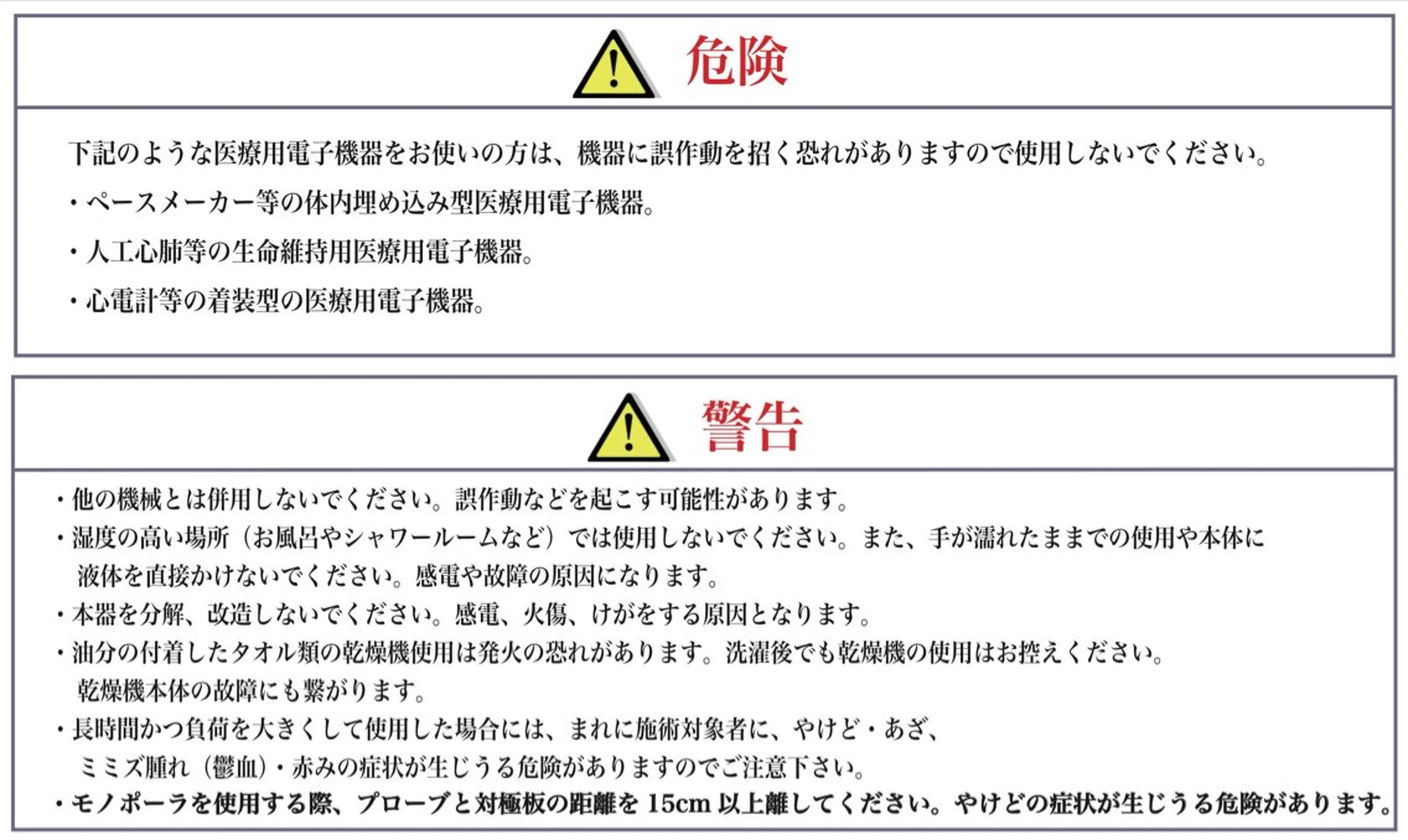 危険

下記のような医療用電子機器をお使いの方は、機器に誤作動を招く恐れがありますので使用しないでください。

・ペースメーカー等の体内埋め込み型医療用電子機器。

・人工心肺等の生命維持用医療用電子機器。

・心電計等の着装型の医療用電子機器。

警告

・他の機械とは併用しないでください。誤作動などを起こす可能性があります。

・湿度の高い場所（お風呂やシャワールームなど）では使用しないでください。また、手が濡れたままでの使用や本体に液体を直接かけないでください。感電や故障の原因になります。

・本器を分解、改造しないでください。感電、火傷、けがをする原因となります。

・油分の付着したタオル類の乾燥機使用は発火の恐れがあります。洗濯後でも乾燥機の使用はお控えください。乾燥機本体の故障にも繋がります。

・長時間かつ負荷を大きくして使用した場合には、まれに施術対象者に、やけど・あざ、ミミズ腫れ（鬱血）・赤みの症状が生じうる危険がありますのでご注意下さい。

・モノポーラを使用する際、プローブと対極板の距離を 15cm 以上離してください。やけどの症状が生じうる危険があります。